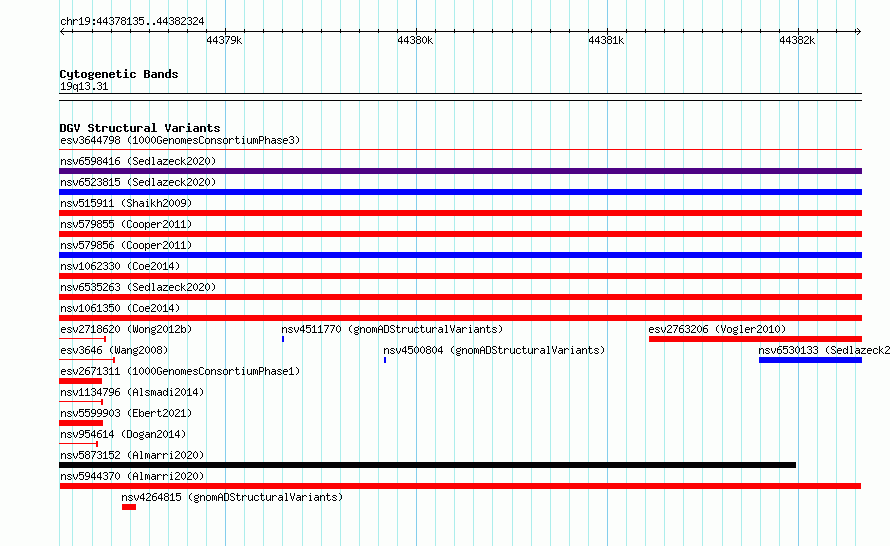 chr19:44378135..44382324

44379k 44380k 44381k 44382k

Cytogenetic Bands
19q13.31

DGV Structural Variants
esv3644798 (1000GenomesConsortiumPhase3)
nsv6598416 (Sedlazeck2020)
nsv6523815 (Sedlazeck2020)
nsv515911 (Shaikh2009)
nsv579855 (Cooper2011)
nsv579856 (Cooper2011)
nsv1062330 (Coe2014)
nsv6535263 (Sedlazeck2020)
nsv1061350 (Coe2014)
esv2718620 (Wong2012b) nsv4511770 (gnomADStructuralVariants) esv2763206 (Vogler2010)
esv3646 (Wang2008) nsv4500804 (gnomADStructuralVariants) nsv6530133 (Sedlazeck2
esv2671311 (1000GenomesConsortiumPhase1)
nsv1134796 (Alsmadi2014)
nsv5599903 (Ebert2021)
nsv954614 (Dogan2014)
nsv5873152 (Almarri2020)
nsv5944370 (Almarri2020)
nsv4264815 (gnomADStructuralVariants)